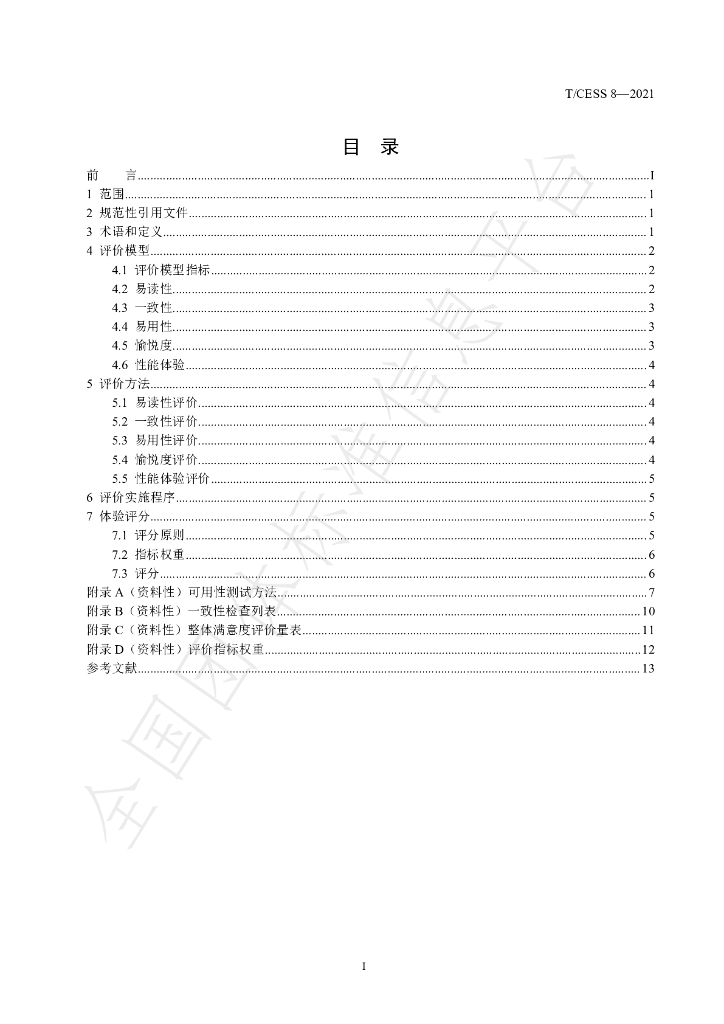 T/CESS 8—2021

目 录

前 言 I
1 范围 1
2 规范性引用文件 1
3 术语和定义 1
4 评价模型 2
4.1 评价模型指标 2
4.2 易读性 2
4.3 一致性 3
4.4 易用性 3
4.5 愉悦度 3
4.6 性能体验 4
5 评价方法 4
5.1 易读性评价 4
5.2 一致性评价 4
5.3 易用性评价 4
5.4 愉悦度评价 4
5.5 性能体验评价 5
6 评价实施程序 5
7 体验评分 5
7.1 评分原则 5
7.2 指标权重 6
7.3 评分 6
附录A（资料性）可用性测试方法 7
附录B（资料性）一致性检查列表 10
附录C（资料性）整体满意度评价量表 11
附录D（资料性）评价指标权重 12
参考文献 13

I

全国团体标准信息平台